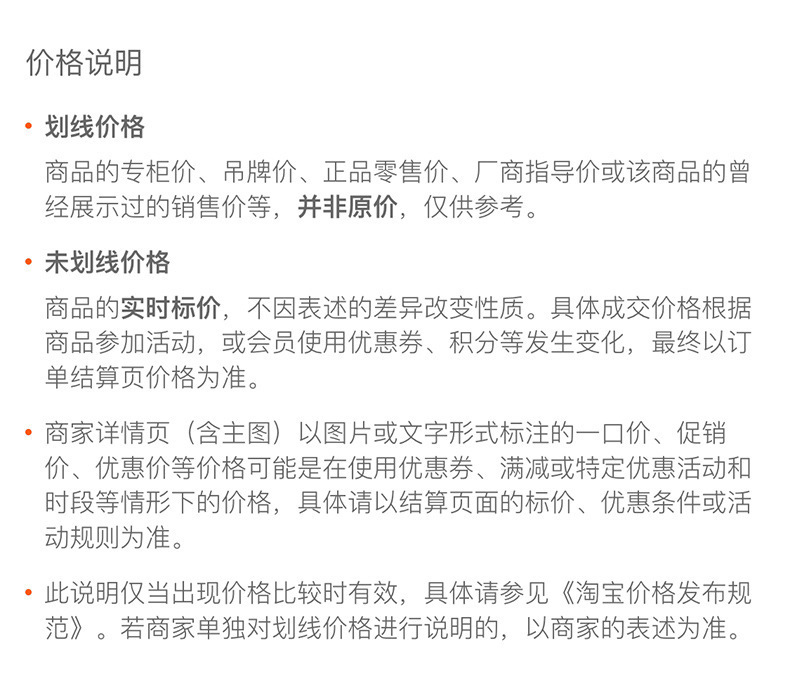 价格说明

• 划线价格

商品的专柜价、吊牌价、正品零售价、厂商指导价或该商品的曾经展示过的销售价等，并非原价，仅供参考。

• 未划线价格

商品的实时标价，不因表述的差异改变性质。具体成交价格根据商品参加活动，或会员使用优惠券、积分等发生变化，最终以订单结算页价格为准。

• 商家详情页（含主图）以图片或文字形式标注的一口价、促销价、优惠价等价格可能是在使用优惠券、满减或特定优惠活动和时段等情形下的价格，具体请以结算页面的标价、优惠条件或活动规则为准。

• 此说明仅当出现价格比较时有效，具体请参见《淘宝价格发布规范》。若商家单独对划线价格进行说明的，以商家的表述为准。